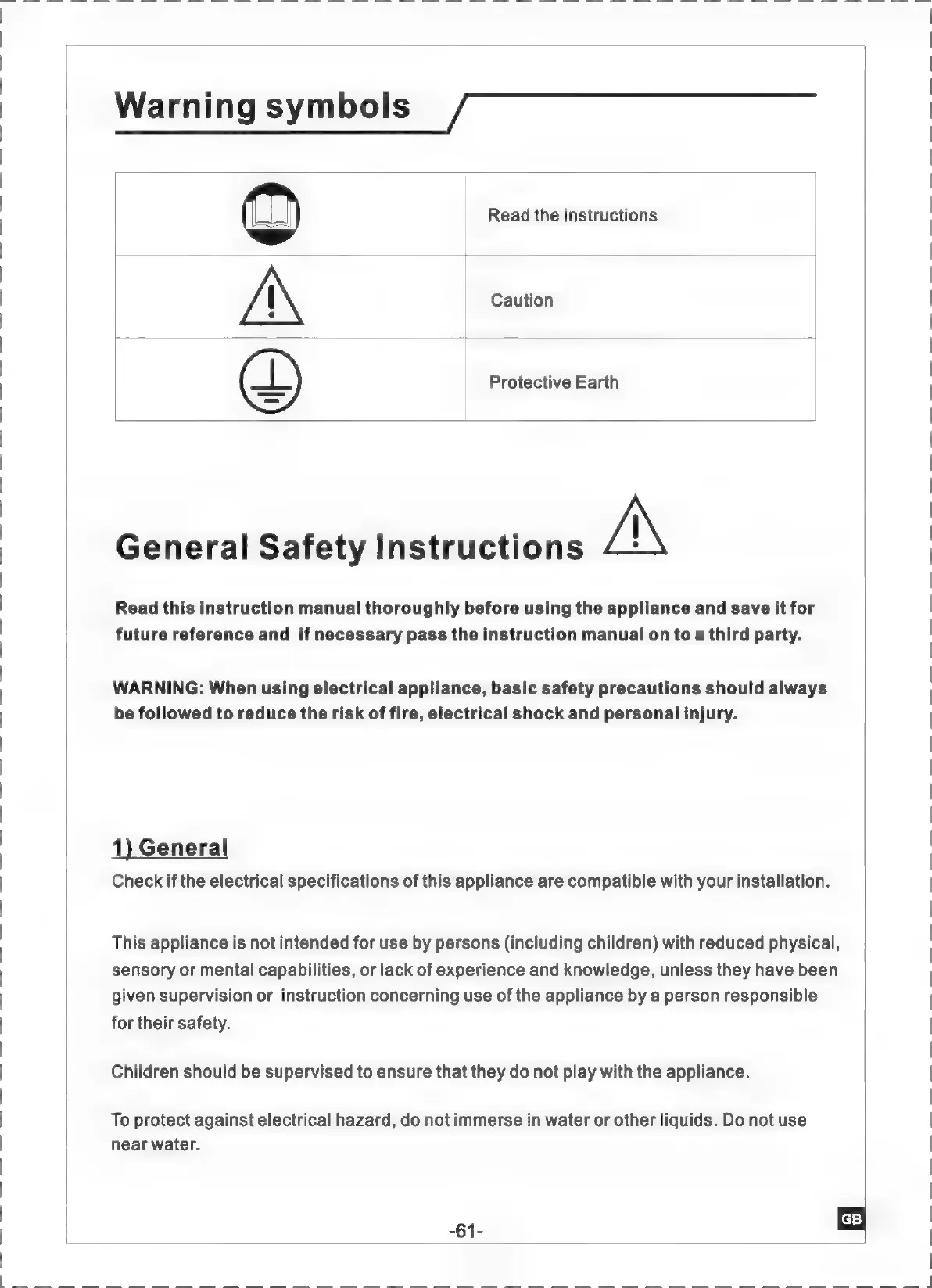 Warning symbols

|  |  |
|---|---|
|  | Read the instructions |
|  | Caution |
|  | Protective Earth |

General Safety Instructions

Read this instruction manual thoroughly before using the appliance and save it for future reference and if necessary pass the instruction manual on to a third party.

WARNING: When using electrical appliance, basic safety precautions should always be followed to reduce the risk of fire, electrical shock and personal injury.

1) General
Check if the electrical specifications of this appliance are compatible with your installation.

This appliance is not intended for use by persons (including children) with reduced physical, sensory or mental capabilities, or lack of experience and knowledge, unless they have been given supervision or instruction concerning use of the appliance by a person responsible for their safety.

Children should be supervised to ensure that they do not play with the appliance.

To protect against electrical hazard, do not immerse in water or other liquids. Do not use near water.

-61-

GB